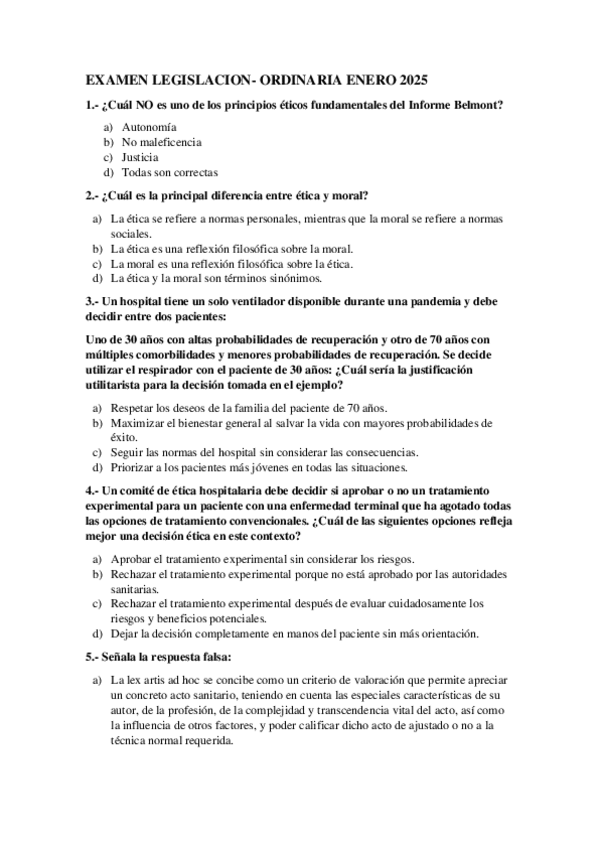 EXAMEN LEGISLACION- ORDINARIA ENERO 2025

1.- ¿Cuál NO es uno de los principios éticos fundamentales del Informe Belmont?

a) Autonomía
b) No maleficencia
c) Justicia
d) Todas son correctas

2.- ¿Cuál es la principal diferencia entre ética y moral?

a) La ética se refiere a normas personales, mientras que la moral se refiere a normas sociales.
b) La ética es una reflexión filosófica sobre la moral.
c) La moral es una reflexión filosófica sobre la ética.
d) La ética y la moral son términos sinónimos.

3.- Un hospital tiene un solo ventilador disponible durante una pandemia y debe decidir entre dos pacientes:

Uno de 30 años con altas probabilidades de recuperación y otro de 70 años con múltiples comorbilidades y menores probabilidades de recuperación. Se decide utilizar el respirador con el paciente de 30 años: ¿Cuál sería la justificación utilitarista para la decisión tomada en el ejemplo?

a) Respetar los deseos de la familia del paciente de 70 años.
b) Maximizar el bienestar general al salvar la vida con mayores probabilidades de éxito.
c) Seguir las normas del hospital sin considerar las consecuencias.
d) Priorizar a los pacientes más jóvenes en todas las situaciones.

4.- Un comité de ética hospitalaria debe decidir si aprobar o no un tratamiento experimental para un paciente con una enfermedad terminal que ha agotado todas las opciones de tratamiento convencionales. ¿Cuál de las siguientes opciones refleja mejor una decisión ética en este contexto?

a) Aprobar el tratamiento experimental sin considerar los riesgos.
b) Rechazar el tratamiento experimental porque no está aprobado por las autoridades sanitarias.
c) Rechazar el tratamiento experimental después de evaluar cuidadosamente los riesgos y beneficios potenciales.
d) Dejar la decisión completamente en manos del paciente sin más orientación.

5.- Señala la respuesta falsa:

a) La lex artis ad hoc se concibe como un criterio de valoración que permite apreciar un concreto acto sanitario, teniendo en cuenta las especiales características de su autor, de la profesión, de la complejidad y transcendencia vital del acto, así como la influencia de otros factores, y poder calificar dicho acto de ajustado o no a la técnica normal requerida.